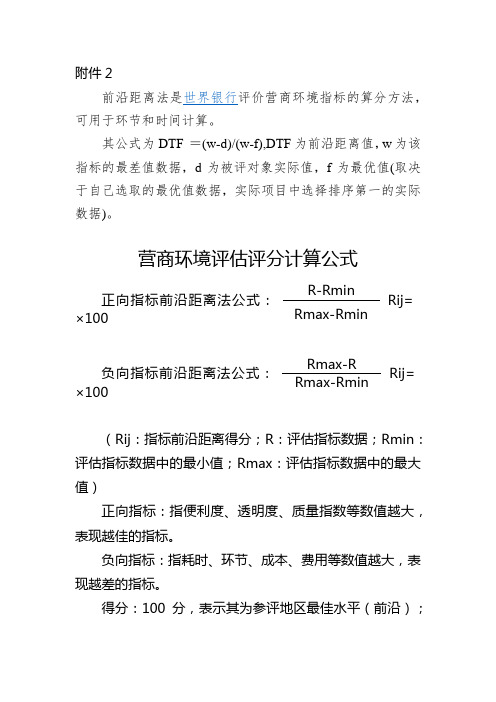 附件 2

前沿距离法是世界银行评价营商环境指标的算分方法，可用于环节和时间计算。

其公式为 DTF ＝(w-d)/(w-f),DTF 为前沿距离值，w 为该指标的最差值数据，d 为被评对象实际值，f 为最优值(取决于自己选取的最优值数据，实际项目中选择排序第一的实际数据)。

营商环境评估评分计算公式

正向指标前沿距离法公式： $\frac{R-Rmin}{Rmax-Rmin}$ Rij= ×100

负向指标前沿距离法公式： $\frac{Rmax-R}{Rmax-Rmin}$ Rij= ×100

（Rij：指标前沿距离得分；R：评估指标数据；Rmin：评估指标数据中的最小值；Rmax：评估指标数据中的最大值）

正向指标：指便利度、透明度、质量指数等数值越大，表现越佳的指标。

负向指标：指耗时、环节、成本、费用等数值越大，表现越差的指标。

得分：100 分，表示其为参评地区最佳水平（前沿）；